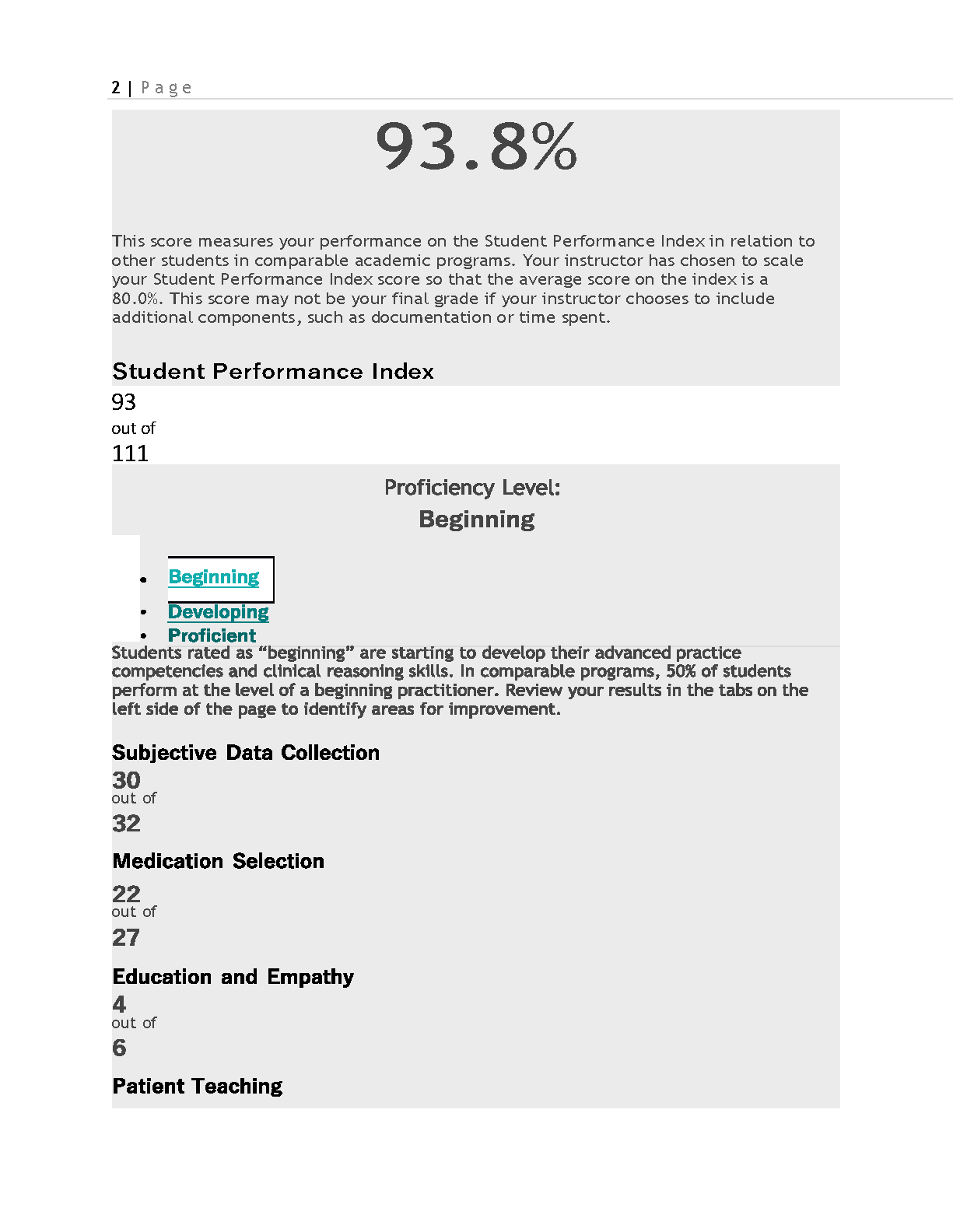 2 | Page

93.8%

This score measures your performance on the Student Performance Index in relation to other students in comparable academic programs. Your instructor has chosen to scale your Student Performance Index score so that the average score on the index is a 80.0%. This score may not be your final grade if your instructor chooses to include additional components, such as documentation or time spent.

Student Performance Index

93
out of
111

Proficiency Level:
Beginning

- Beginning
- Developing
- Proficient

Students rated as “beginning” are starting to develop their advanced practice competencies and clinical reasoning skills. In comparable programs, 50% of students perform at the level of a beginning practitioner. Review your results in the tabs on the left side of the page to identify areas for improvement.

Subjective Data Collection
30
out of
32

Medication Selection
22
out of
27

Education and Empathy
4
out of
6

Patient Teaching